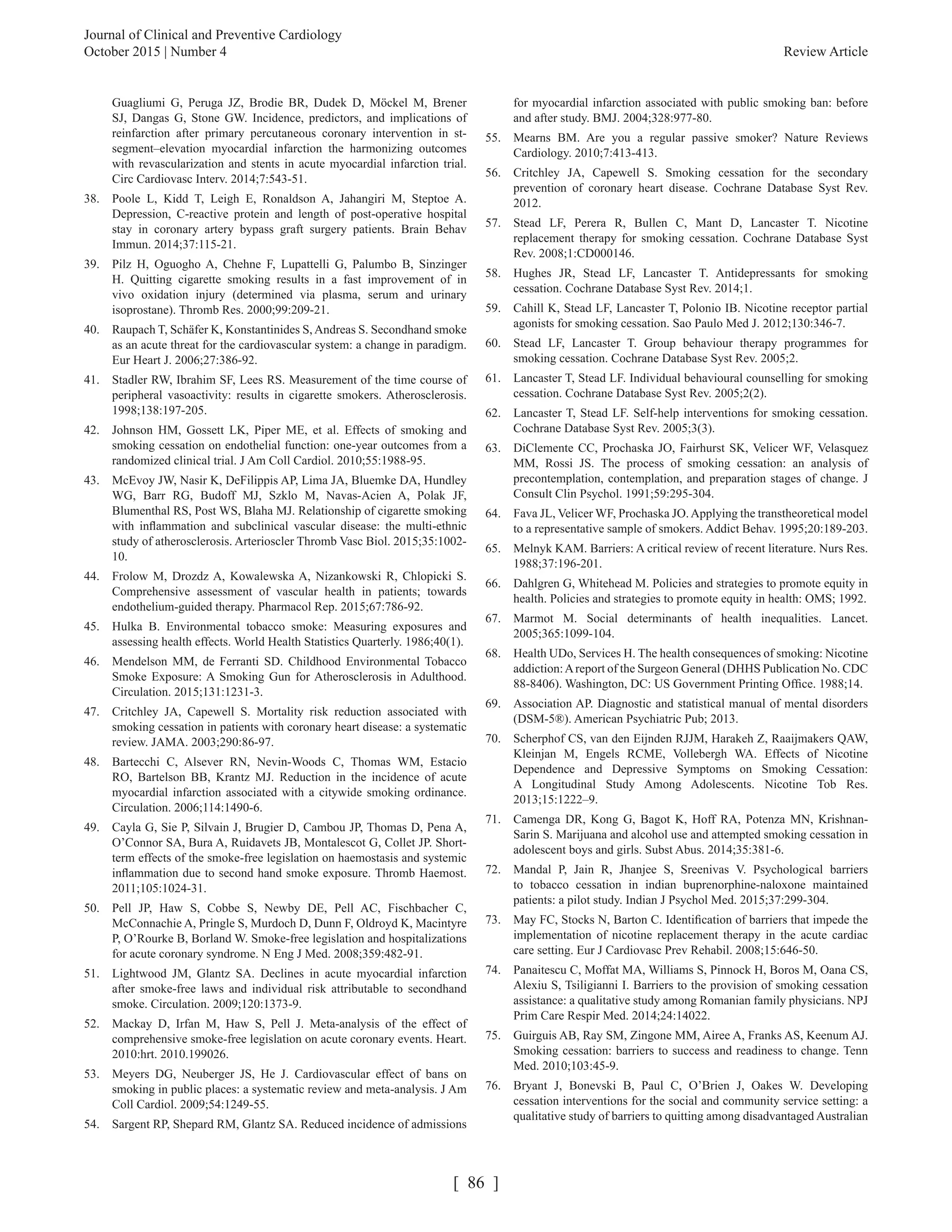 Journal of Clinical and Preventive Cardiology
October 2015 | Number 4

Review Article

Guagliumi G, Peruga JZ, Brodie BR, Dudek D, Möckel M, Brener SJ, Dangas G, Stone GW. Incidence, predictors, and implications of reinfarction after primary percutaneous coronary intervention in st-segment–elevation myocardial infarction the harmonizing outcomes with revascularization and stents in acute myocardial infarction trial. Circ Cardiovasc Interv. 2014;7:543-51.

38. Poole L, Kidd T, Leigh E, Ronaldson A, Jahangiri M, Steptoe A. Depression, C-reactive protein and length of post-operative hospital stay in coronary artery bypass graft surgery patients. Brain Behav Immun. 2014;37:115-21.

39. Pilz H, Oguogho A, Chehne F, Lupattelli G, Palumbo B, Sinzinger H. Quitting cigarette smoking results in a fast improvement of in vivo oxidation injury (determined via plasma, serum and urinary isoprostane). Thromb Res. 2000;99:209-21.

40. Raupach T, Schäfer K, Konstantinides S, Andreas S. Secondhand smoke as an acute threat for the cardiovascular system: a change in paradigm. Eur Heart J. 2006;27:386-92.

41. Stadler RW, Ibrahim SF, Lees RS. Measurement of the time course of peripheral vasoactivity: results in cigarette smokers. Atherosclerosis. 1998;138:197-205.

42. Johnson HM, Gossett LK, Piper ME, et al. Effects of smoking and smoking cessation on endothelial function: one-year outcomes from a randomized clinical trial. J Am Coll Cardiol. 2010;55:1988-95.

43. McEvoy JW, Nasir K, DeFilippis AP, Lima JA, Bluemke DA, Hundley WG, Barr RG, Budoff MJ, Szklo M, Navas-Acien A, Polak JF, Blumenthal RS, Post WS, Blaha MJ. Relationship of cigarette smoking with inflammation and subclinical vascular disease: the multi-ethnic study of atherosclerosis. Arterioscler Thromb Vasc Biol. 2015;35:1002-10.

44. Frolow M, Drozdz A, Kowalewska A, Nizankowski R, Chlopicki S. Comprehensive assessment of vascular health in patients; towards endothelium-guided therapy. Pharmacol Rep. 2015;67:786-92.

45. Hulka B. Environmental tobacco smoke: Measuring exposures and assessing health effects. World Health Statistics Quarterly. 1986;40(1).

46. Mendelson MM, de Ferranti SD. Childhood Environmental Tobacco Smoke Exposure: A Smoking Gun for Atherosclerosis in Adulthood. Circulation. 2015;131:1231-3.

47. Critchley JA, Capewell S. Mortality risk reduction associated with smoking cessation in patients with coronary heart disease: a systematic review. JAMA. 2003;290:86-97.

48. Bartecchi C, Alsever RN, Nevin-Woods C, Thomas WM, Estacio RO, Bartelson BB, Krantz MJ. Reduction in the incidence of acute myocardial infarction associated with a citywide smoking ordinance. Circulation. 2006;114:1490-6.

49. Cayla G, Sie P, Silvain J, Brugier D, Cambou JP, Thomas D, Pena A, O'Connor SA, Bura A, Ruidavets JB, Montalescot G, Collet JP. Short-term effects of the smoke-free legislation on haemostasis and systemic inflammation due to second hand smoke exposure. Thromb Haemost. 2011;105:1024-31.

50. Pell JP, Haw S, Cobbe S, Newby DE, Pell AC, Fischbacher C, McConnachie A, Pringle S, Murdoch D, Dunn F, Oldroyd K, Macintyre P, O'Rourke B, Borland W. Smoke-free legislation and hospitalizations for acute coronary syndrome. N Eng J Med. 2008;359:482-91.

51. Lightwood JM, Glantz SA. Declines in acute myocardial infarction after smoke-free laws and individual risk attributable to secondhand smoke. Circulation. 2009;120:1373-9.

52. Mackay D, Irfan M, Haw S, Pell J. Meta-analysis of the effect of comprehensive smoke-free legislation on acute coronary events. Heart. 2010:hrt. 2010.199026.

53. Meyers DG, Neuberger JS, He J. Cardiovascular effect of bans on smoking in public places: a systematic review and meta-analysis. J Am Coll Cardiol. 2009;54:1249-55.

54. Sargent RP, Shepard RM, Glantz SA. Reduced incidence of admissions for myocardial infarction associated with public smoking ban: before and after study. BMJ. 2004;328:977-80.

55. Mearns BM. Are you a regular passive smoker? Nature Reviews Cardiology. 2010;7:413-413.

56. Critchley JA, Capewell S. Smoking cessation for the secondary prevention of coronary heart disease. Cochrane Database Syst Rev. 2012.

57. Stead LF, Perera R, Bullen C, Mant D, Lancaster T. Nicotine replacement therapy for smoking cessation. Cochrane Database Syst Rev. 2008;1:CD000146.

58. Hughes JR, Stead LF, Lancaster T. Antidepressants for smoking cessation. Cochrane Database Syst Rev. 2014;1.

59. Cahill K, Stead LF, Lancaster T, Polonio IB. Nicotine receptor partial agonists for smoking cessation. Sao Paulo Med J. 2012;130:346-7.

60. Stead LF, Lancaster T. Group behaviour therapy programmes for smoking cessation. Cochrane Database Syst Rev. 2005;2.

61. Lancaster T, Stead LF. Individual behavioural counselling for smoking cessation. Cochrane Database Syst Rev. 2005;2(2).

62. Lancaster T, Stead LF. Self-help interventions for smoking cessation. Cochrane Database Syst Rev. 2005;3(3).

63. DiClemente CC, Prochaska JO, Fairhurst SK, Velicer WF, Velasquez MM, Rossi JS. The process of smoking cessation: an analysis of precontemplation, contemplation, and preparation stages of change. J Consult Clin Psychol. 1991;59:295-304.

64. Fava JL, Velicer WF, Prochaska JO. Applying the transtheoretical model to a representative sample of smokers. Addict Behav. 1995;20:189-203.

65. Melnyk KAM. Barriers: A critical review of recent literature. Nurs Res. 1988;37:196-201.

66. Dahlgren G, Whitehead M. Policies and strategies to promote equity in health. Policies and strategies to promote equity in health: OMS; 1992.

67. Marmot M. Social determinants of health inequalities. Lancet. 2005;365:1099-104.

68. Health UDo, Services H. The health consequences of smoking: Nicotine addiction: A report of the Surgeon General (DHHS Publication No. CDC 88-8406). Washington, DC: US Government Printing Office. 1988;14.

69. Association AP. Diagnostic and statistical manual of mental disorders (DSM-5®). American Psychiatric Pub; 2013.

70. Scherphof CS, van den Eijnden RJJM, Harakeh Z, Raaijmakers QAW, Kleinjan M, Engels RCME, Vollebergh WA. Effects of Nicotine Dependence and Depressive Symptoms on Smoking Cessation: A Longitudinal Study Among Adolescents. Nicotine Tob Res. 2013;15:1222–9.

71. Camenga DR, Kong G, Bagot K, Hoff RA, Potenza MN, Krishnan-Sarin S. Marijuana and alcohol use and attempted smoking cessation in adolescent boys and girls. Subst Abus. 2014;35:381-6.

72. Mandal P, Jain R, Jhanjee S, Sreenivas V. Psychological barriers to tobacco cessation in indian buprenorphine-naloxone maintained patients: a pilot study. Indian J Psychol Med. 2015;37:299-304.

73. May FC, Stocks N, Barton C. Identification of barriers that impede the implementation of nicotine replacement therapy in the acute cardiac care setting. Eur J Cardiovasc Prev Rehabil. 2008;15:646-50.

74. Panaitescu C, Moffat MA, Williams S, Pinnock H, Boros M, Oana CS, Alexiu S, Tsiligianni I. Barriers to the provision of smoking cessation assistance: a qualitative study among Romanian family physicians. NPJ Prim Care Respir Med. 2014;24:14022.

75. Guirguis AB, Ray SM, Zingone MM, Airee A, Franks AS, Keenum AJ. Smoking cessation: barriers to success and readiness to change. Tenn Med. 2010;103:45-9.

76. Bryant J, Bonevski B, Paul C, O'Brien J, Oakes W. Developing cessation interventions for the social and community service setting: a qualitative study of barriers to quitting among disadvantaged Australian

[ 86 ]